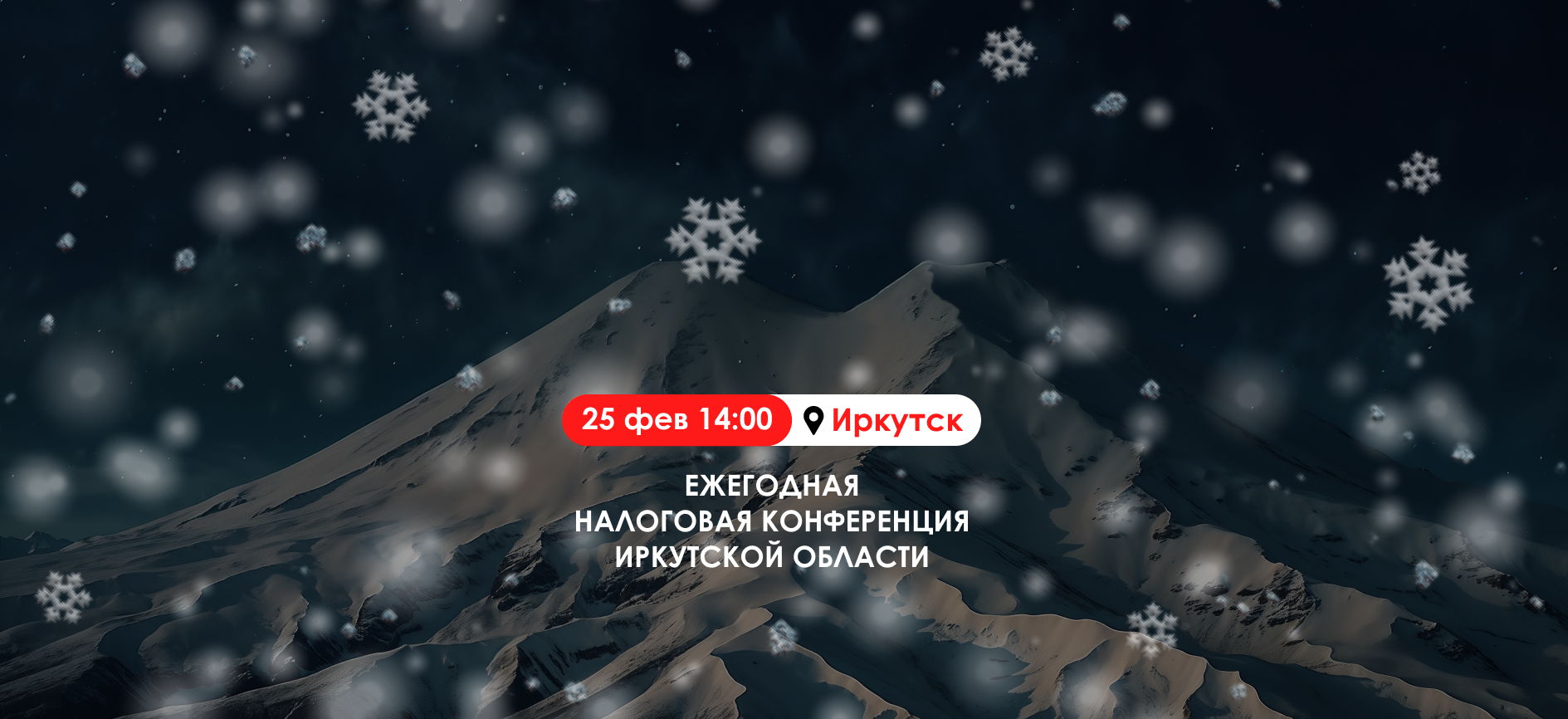 25 фев 14:00 Иркутск

ЕЖЕГОДНАЯ НАЛОГОВАЯ КОНФЕРЕНЦИЯ ИРКУТСКОЙ ОБЛАСТИ